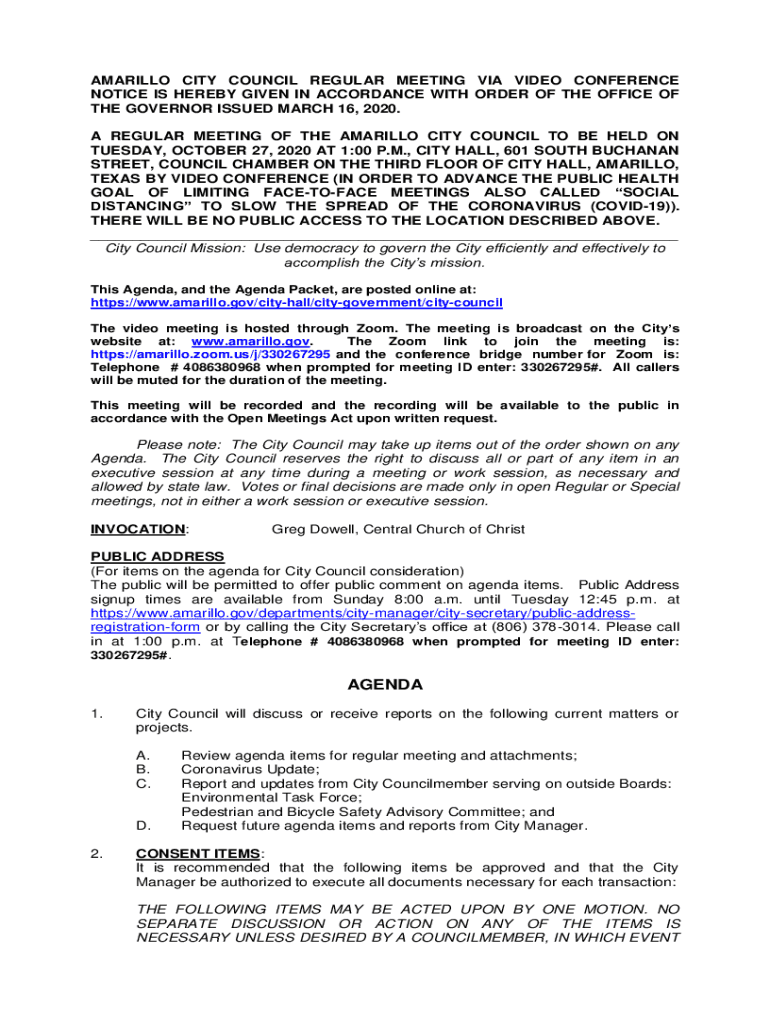 AMARILLO CITY COUNCIL REGULAR MEETING VIA VIDEO CONFERENCE NOTICE IS HEREBY GIVEN IN ACCORDANCE WITH ORDER OF THE OFFICE OF THE GOVERNOR ISSUED MARCH 16, 2020.

A REGULAR MEETING OF THE AMARILLO CITY COUNCIL TO BE HELD ON TUESDAY, OCTOBER 27, 2020 AT 1:00 P.M., CITY HALL, 601 SOUTH BUCHANAN STREET, COUNCIL CHAMBER ON THE THIRD FLOOR OF CITY HALL, AMARILLO, TEXAS BY VIDEO CONFERENCE (IN ORDER TO ADVANCE THE PUBLIC HEALTH GOAL OF LIMITING FACE-TO-FACE MEETINGS ALSO CALLED "SOCIAL DISTANCING" TO SLOW THE SPREAD OF THE CORONAVIRUS (COVID-19)). THERE WILL BE NO PUBLIC ACCESS TO THE LOCATION DESCRIBED ABOVE.

City Council Mission: Use democracy to govern the City efficiently and effectively to accomplish the City's mission.

This Agenda, and the Agenda Packet, are posted online at: https://www.amarillo.gov/city-hall/city-government/city-council

The video meeting is hosted through Zoom. The meeting is broadcast on the City's website at: www.amarillo.gov. The Zoom link to join the meeting is: https://amarillo.zoom.us/j/330267295 and the conference bridge number for Zoom is: Telephone # 4086380968 when prompted for meeting ID enter: 330267295#. All callers will be muted for the duration of the meeting.

This meeting will be recorded and the recording will be available to the public in accordance with the Open Meetings Act upon written request.

Please note: The City Council may take up items out of the order shown on any Agenda. The City Council reserves the right to discuss all or part of any item in an executive session at any time during a meeting or work session, as necessary and allowed by state law. Votes or final decisions are made only in open Regular or Special meetings, not in either a work session or executive session.

INVOCATION: Greg Dowell, Central Church of Christ

PUBLIC ADDRESS
(For items on the agenda for City Council consideration)
The public will be permitted to offer public comment on agenda items. Public Address signup times are available from Sunday 8:00 a.m. until Tuesday 12:45 p.m. at https://www.amarillo.gov/departments/city-manager/city-secretary/public-address-registration-form or by calling the City Secretary's office at (806) 378-3014. Please call in at 1:00 p.m. at Telephone # 4086380968 when prompted for meeting ID enter: 330267295#.

AGENDA

1. City Council will discuss or receive reports on the following current matters or projects.

A. Review agenda items for regular meeting and attachments;
B. Coronavirus Update;
C. Report and updates from City Councilmember serving on outside Boards:
Environmental Task Force;
Pedestrian and Bicycle Safety Advisory Committee; and
D. Request future agenda items and reports from City Manager.

2. CONSENT ITEMS:
It is recommended that the following items be approved and that the City Manager be authorized to execute all documents necessary for each transaction:

THE FOLLOWING ITEMS MAY BE ACTED UPON BY ONE MOTION. NO SEPARATE DISCUSSION OR ACTION ON ANY OF THE ITEMS IS NECESSARY UNLESS DESIRED BY A COUNCILMEMBER, IN WHICH EVENT